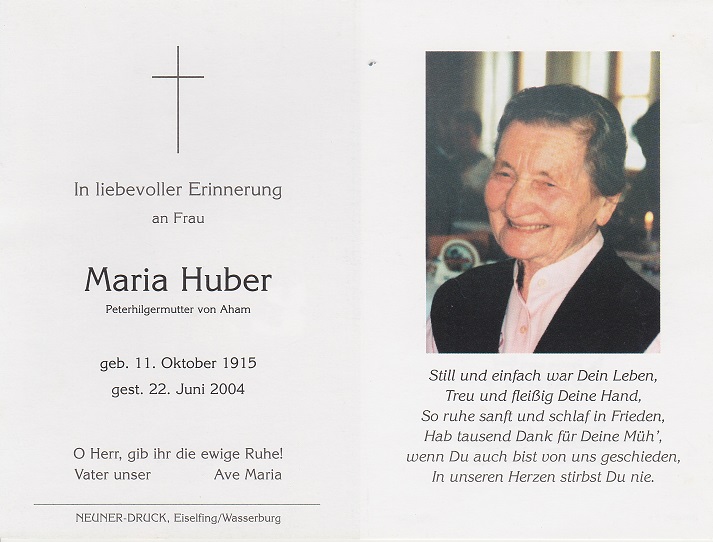 In liebevoller Erinnerung
an Frau

Maria Huber
Peterhilgermutter von Aham

geb. 11. Oktober 1915
gest. 22. Juni 2004

O Herr, gib ihr die ewige Ruhe!
Vater unser Ave Maria

NEUNER-DRUCK, Eiselfing/Wasserburg

Still und einfach war Dein Leben,
Treu und fleißig Deine Hand,
So ruhe sanft und schlaf in Frieden,
Hab tausend Dank für Deine Müh',
wenn Du auch bist von uns geschieden,
In unseren Herzen stirbst Du nie.